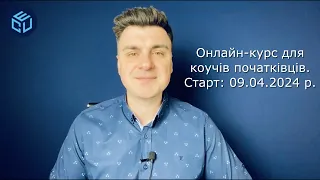 ECU

Онлайн-курс для коучів початківців. Старт: 09.04.2024 р.